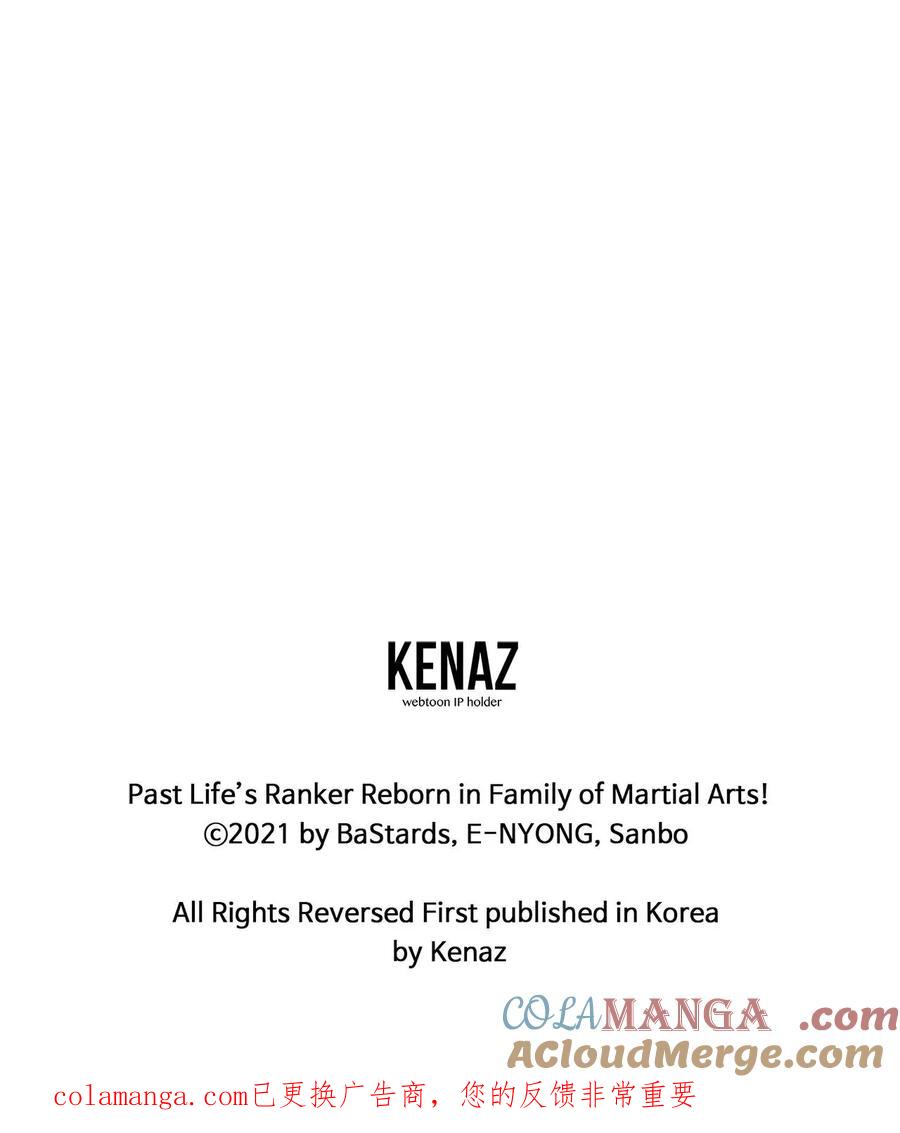 KENAZ
webtoon IP holder

Past Life's Ranker Reborn in Family of Martial Arts!
©2021 by BaStards, E-NYONG, Sanbo

All Rights Reversed First published in Korea
by Kenaz

colamanga.com已更换广告商，您的反馈非常重要

COLAMANGA .com
ACloudMerge.com